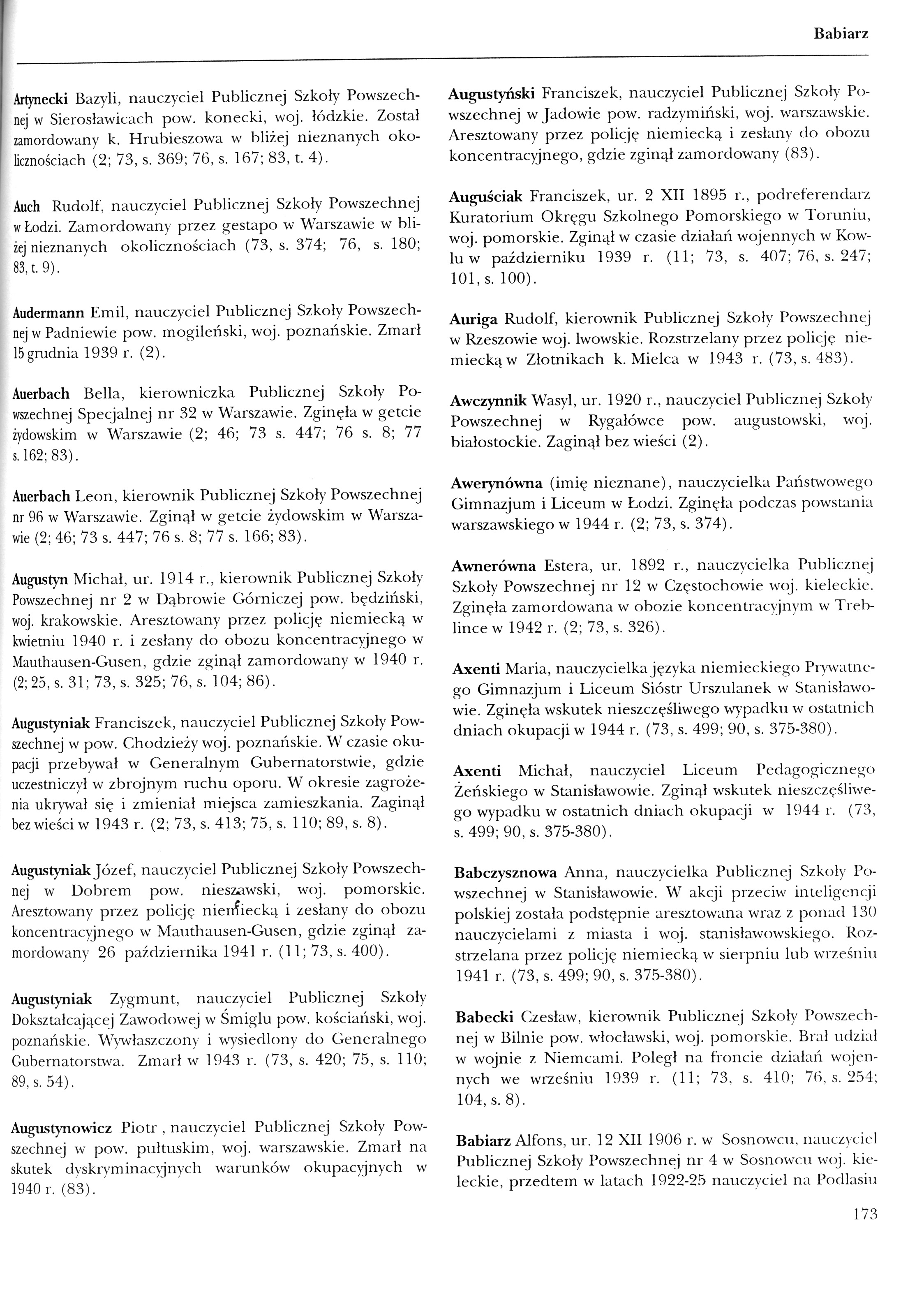 Babiarz

Artynecki Bazyli, nauczyciel Publicznej Szkoły Powszechnej w Sierosławicach pow. konecki, woj. łódzkie. Został zamordowany k. Hrubieszowa w bliżej nieznanych okolicznościach (2; 73, s. 369; 76, s. 167; 83, t. 4).

Auch Rudolf, nauczyciel Publicznej Szkoły Powszechnej w Łodzi. Zamordowany przez gestapo w Warszawie w bliżej nieznanych okolicznościach (73, s. 374; 76, s. 180; 83, t. 9).

Audermann Emil, nauczyciel Publicznej Szkoły Powszechnej w Padniewie pow. mogileński, woj. poznańskie. Zmarł 15 grudnia 1939 r. (2).

Auerbach Bella, kierowniczka Publicznej Szkoły Powszechnej Specjalnej nr 32 w Warszawie. Zginęła w getcie żydowskim w Warszawie (2; 46; 73 s. 447; 76 s. 8; 77 s. 162; 83).

Auerbach Leon, kierownik Publicznej Szkoły Powszechnej nr 96 w Warszawie. Zginął w getcie żydowskim w Warszawie (2; 46; 73 s. 447; 76 s. 8; 77 s. 166; 83).

Augustyn Michał, ur. 1914 r., kierownik Publicznej Szkoły Powszechnej nr 2 w Dąbrowie Górniczej pow. będziński, woj. krakowskie. Aresztowany przez policję niemiecką w kwietniu 1940 r. i zesłany do obozu koncentracyjnego w Mauthausen-Gusen, gdzie zginął zamordowany w 1940 r. (2; 25, s. 31; 73, s. 325; 76, s. 104; 86).

Augustyniak Franciszek, nauczyciel Publicznej Szkoły Powszechnej w pow. Chodzieży woj. poznańskie. W czasie okupacji przebywał w Generalnym Gubernatorstwie, gdzie uczestniczył w zbrojnym ruchu oporu. W okresie zagrożenia ukrywał się i zmieniał miejsca zamieszkania. Zaginął bez wieści w 1943 r. (2; 73, s. 413; 75, s. 110; 89, s. 8).

Augustyniak Józef, nauczyciel Publicznej Szkoły Powszechnej w Dobrem pow. nieszawski, woj. pomorskie. Aresztowany przez policję niemiecką i zesłany do obozu koncentracyjnego w Mauthausen-Gusen, gdzie zginął zamordowany 26 października 1941 r. (11; 73, s. 400).

Augustyniak Zygmunt, nauczyciel Publicznej Szkoły Dokształcającej Zawodowej w Śmiglu pow. kościański, woj. poznańskie. Wywłaszczony i wysiedlony do Generalnego Gubernatorstwa. Zmarł w 1943 r. (73, s. 420; 75, s. 110; 89, s. 54).

Augustynowicz Piotr , nauczyciel Publicznej Szkoły Powszechnej w pow. pułtuskim, woj. warszawskie. Zmarł na skutek dyskryminacyjnych warunków okupacyjnych w 1940 r. (83).

Augustyński Franciszek, nauczyciel Publicznej Szkoły Powszechnej w Jadowie pow. radzymiński, woj. warszawskie. Aresztowany przez policję niemiecką i zesłany do obozu koncentracyjnego, gdzie zginął zamordowany (83).

Auguściak Franciszek, ur. 2 XII 1895 r., podreferendarz Kuratorium Okręgu Szkolnego Pomorskiego w Toruniu, woj. pomorskie. Zginął w czasie działań wojennych w Kowlu w październiku 1939 r. (11; 73, s. 407; 76, s. 247; 101, s. 100).

Auriga Rudolf, kierownik Publicznej Szkoły Powszechnej w Rzeszowie woj. lwowskie. Rozstrzelany przez policję niemiecką w Złotnikach k. Mielca w 1943 r. (73, s. 483).

Awczynnik Wasyl, ur. 1920 r., nauczyciel Publicznej Szkoły Powszechnej w Rygałówce pow. augustowski, woj. białostockie. Zaginął bez wieści (2).

Awerynówna (imię nieznane), nauczycielka Państwowego Gimnazjum i Liceum w Łodzi. Zginęła podczas powstania warszawskiego w 1944 r. (2; 73, s. 374).

Awnerówna Estera, ur. 1892 r., nauczycielka Publicznej Szkoły Powszechnej nr 12 w Częstochowie woj. kieleckie. Zginęła zamordowana w obozie koncentracyjnym w Treblince w 1942 r. (2; 73, s. 326).

Axenti Maria, nauczycielka języka niemieckiego Prywatnego Gimnazjum i Liceum Sióstr Urszulanek w Stanisławowie. Zginęła wskutek nieszczęśliwego wypadku w ostatnich dniach okupacji w 1944 r. (73, s. 499; 90, s. 375-380).

Axenti Michał, nauczyciel Liceum Pedagogicznego Żeńskiego w Stanisławowie. Zginął wskutek nieszczęśliwego wypadku w ostatnich dniach okupacji w 1944 r. (73, s. 499; 90, s. 375-380).

Babczysznowa Anna, nauczycielka Publicznej Szkoły Powszechnej w Stanisławowie. W akcji przeciw inteligencji polskiej została podstępnie aresztowana wraz z ponad 130 nauczycielami z miasta i woj. stanisławowskiego. Rozstrzelana przez policję niemiecką w sierpniu lub wrześniu 1941 r. (73, s. 499; 90, s. 375-380).

Babecki Czesław, kierownik Publicznej Szkoły Powszechnej w Bilnie pow. włocławski, woj. pomorskie. Brał udział w wojnie z Niemcami. Poległ na froncie działań wojennych we wrześniu 1939 r. (11; 73, s. 410; 76, s. 254; 104, s. 8).

Babiarz Alfons, ur. 12 XII 1906 r. w Sosnowcu, nauczyciel Publicznej Szkoły Powszechnej nr 4 w Sosnowcu woj. kieleckie, przedtem w latach 1922-25 nauczyciel na Podlasiu

173